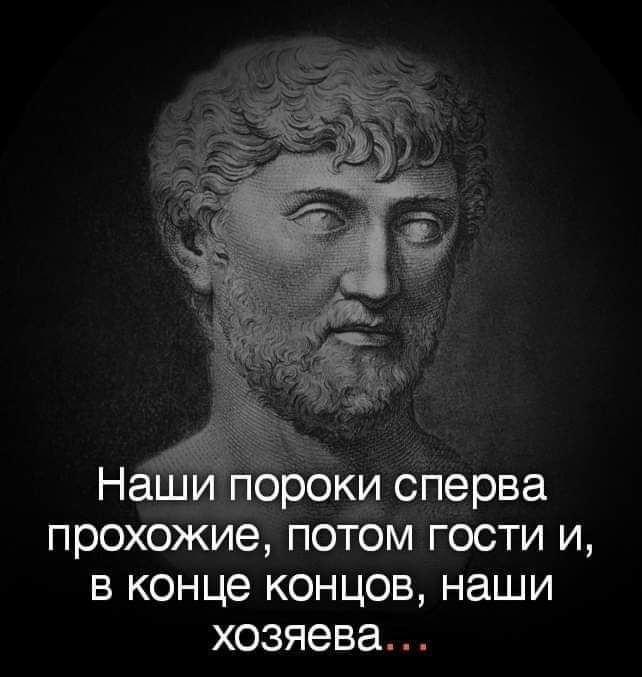 Наши пороки сперва прохожие, потом гости и, в конце концов, наши хозяева...